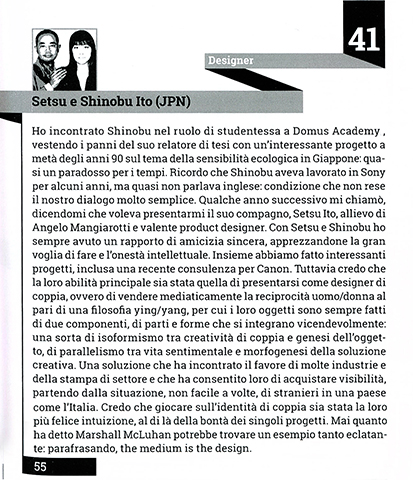 41

Designer

Setsu e Shinobu Ito (JPN)

Ho incontrato Shinobu nel ruolo di studentessa a Domus Academy , vestendo i panni del suo relatore di tesi con un'interessante progetto a metà degli anni 90 sul tema della sensibilità ecologica in Giappone: quasi un paradosso per i tempi. Ricordo che Shinobu aveva lavorato in Sony per alcuni anni, ma quasi non parlava inglese: condizione che non rese il nostro dialogo molto semplice. Qualche anno successivo mi chiamò, dicendomi che voleva presentarmi il suo compagno, Setsu Ito, allievo di Angelo Mangiarotti e valente product designer. Con Setsu e Shinobu ho sempre avuto un rapporto di amicizia sincera, apprezzandone la gran voglia di fare e l'onestà intellettuale. Insieme abbiamo fatto interessanti progetti, inclusa una recente consulenza per Canon. Tuttavia credo che la loro abilità principale sia stata quella di presentarsi come designer di coppia, ovvero di vendere mediaticamente la reciprocità uomo/donna al pari di una filosofia ying/yang, per cui i loro oggetti sono sempre fatti di due componenti, di parti e forme che si integrano vicendevolmente: una sorta di isoformismo tra creatività di coppia e genesi dell'oggetto, di parallelismo tra vita sentimentale e morfogenesi della soluzione creativa. Una soluzione che ha incontrato il favore di molte industrie e della stampa di settore e che ha consentito loro di acquistare visibilità, partendo dalla situazione, non facile a volte, di stranieri in una paese come l'Italia. Credo che giocare sull'identità di coppia sia stata la loro più felice intuizione, al di là della bontà dei singoli progetti. Mai quanto ha detto Marshall McLuhan potrebbe trovare un esempio tanto eclatante: parafrasando, the medium is the design.

55